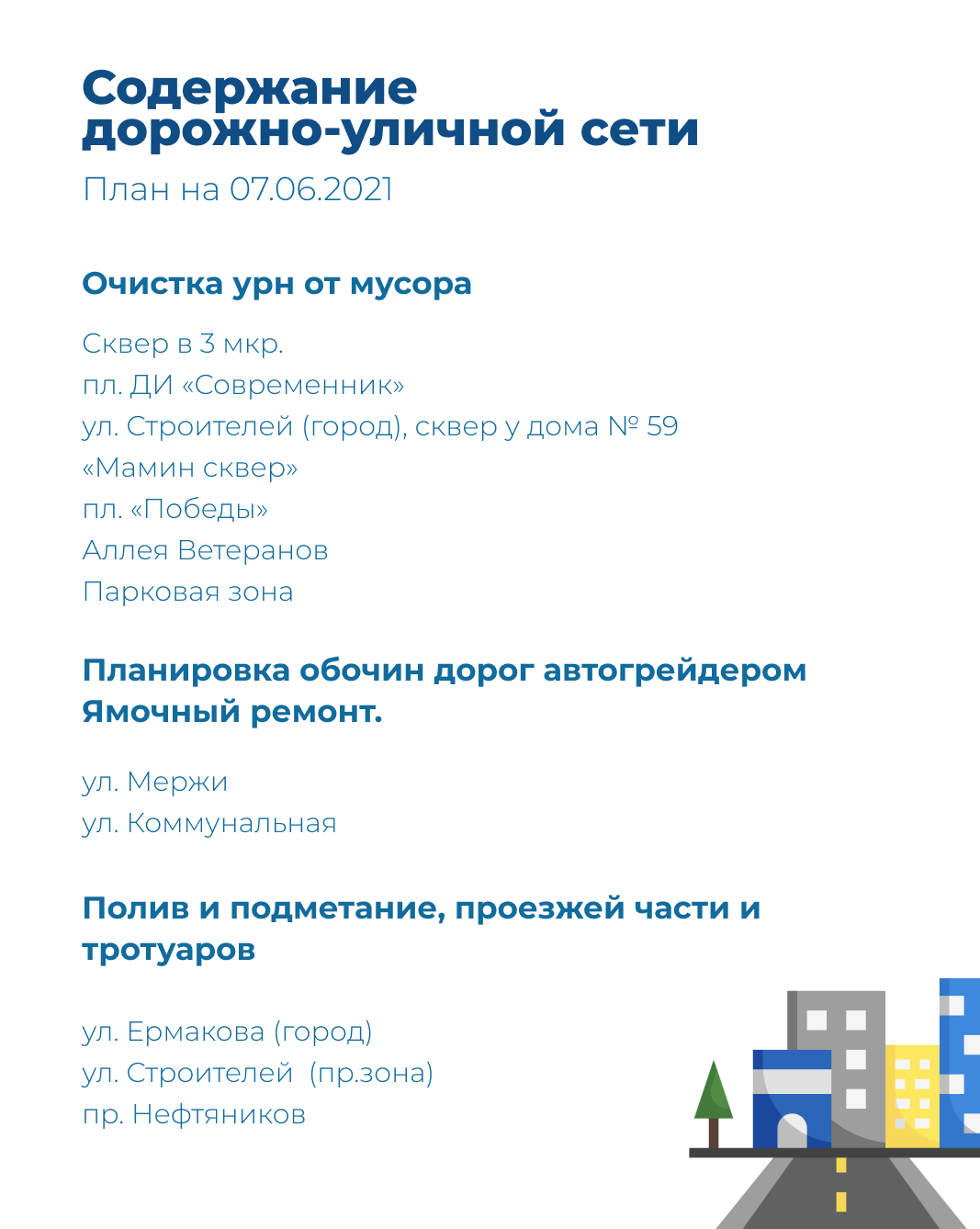 Содержание дорожно-уличной сети

План на 07.06.2021

Очистка урн от мусора

Сквер в 3 мкр.
пл. ДИ «Современник»
ул. Строителей (город), сквер у дома № 59
«Мамин сквер»
пл. «Победы»
Аллея Ветеранов
Парковая зона

Планировка обочин дорог автогрейдером
Ямочный ремонт.

ул. Мержи
ул. Коммунальная

Полив и подметание, проезжей части и тротуаров

ул. Ермакова (город)
ул. Строителей (пр.зона)
пр. Нефтяников